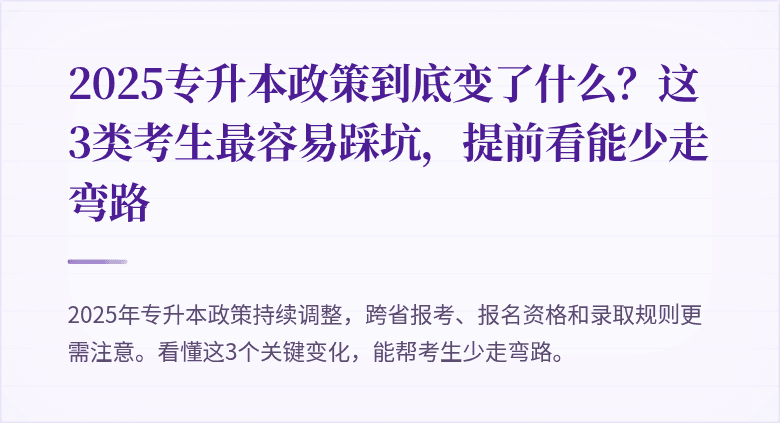 2025专升本政策到底变了什么？这3类考生最容易踩坑，提前看能少走弯路

2025年专升本政策持续调整，跨省报考、报名资格和录取规则更需注意。看懂这3个关键变化，能帮考生少走弯路。